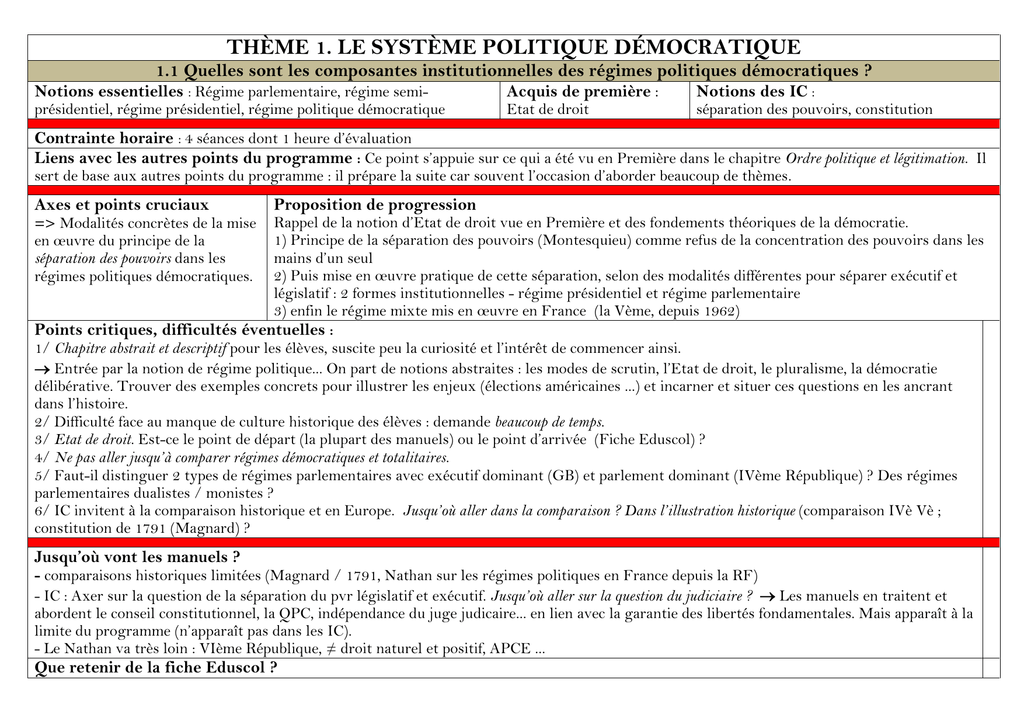 THÈME 1. LE SYSTÈME POLITIQUE DÉMOCRATIQUE

1.1 Quelles sont les composantes institutionnelles des régimes politiques démocratiques ?

| Notions essentielles : Régime parlementaire, régime semi-présidentiel, régime présidentiel, régime politique démocratique | Acquis de première : Etat de droit | Notions des IC : séparation des pouvoirs, constitution |
|---|---|---|

Contrainte horaire : 4 séances dont 1 heure d'évaluation

Liens avec les autres points du programme : Ce point s'appuie sur ce qui a été vu en Première dans le chapitre Ordre politique et légitimation. Il sert de base aux autres points du programme : il prépare la suite car souvent l'occasion d'aborder beaucoup de thèmes.

| Axes et points cruciaux => Modalités concrètes de la mise en œuvre du principe de la séparation des pouvoirs dans les régimes politiques démocratiques. | Proposition de progression Rappel de la notion d'Etat de droit vue en Première et des fondements théoriques de la démocratie. 1) Principe de la séparation des pouvoirs (Montesquieu) comme refus de la concentration des pouvoirs dans les mains d'un seul 2) Puis mise en œuvre pratique de cette séparation, selon des modalités différentes pour séparer exécutif et législatif : 2 formes institutionnelles - régime présidentiel et régime parlementaire 3) enfin le régime mixte mis en œuvre en France (la Vème, depuis 1962) |
|---|---|

Points critiques, difficultés éventuelles :
1/ Chapitre abstrait et descriptif pour les élèves, suscite peu la curiosité et l'intérêt de commencer ainsi.
→ Entrée par la notion de régime politique… On part de notions abstraites : les modes de scrutin, l'Etat de droit, le pluralisme, la démocratie délibérative. Trouver des exemples concrets pour illustrer les enjeux (élections américaines …) et incarner et situer ces questions en les ancrant dans l'histoire.
2/ Difficulté face au manque de culture historique des élèves : demande beaucoup de temps.
3/ Etat de droit. Est-ce le point de départ (la plupart des manuels) ou le point d'arrivée (Fiche Eduscol) ?
4/ Ne pas aller jusqu'à comparer régimes démocratiques et totalitaires.
5/ Faut-il distinguer 2 types de régimes parlementaires avec exécutif dominant (GB) et parlement dominant (IVème République) ? Des régimes parlementaires dualistes / monistes ?
6/ IC invitent à la comparaison historique et en Europe. Jusqu'où aller dans la comparaison ? Dans l'illustration historique (comparaison IVè Vè ; constitution de 1791 (Magnard) ?

Jusqu'où vont les manuels ?
- comparaisons historiques limitées (Magnard / 1791, Nathan sur les régimes politiques en France depuis la RF)
- IC : Axer sur la question de la séparation du pvr législatif et exécutif. Jusqu'où aller sur la question du judiciaire ? → Les manuels en traitent et abordent le conseil constitutionnel, la QPC, indépendance du juge judicaire… en lien avec la garantie des libertés fondamentales. Mais apparaît à la limite du programme (n'apparaît pas dans les IC).
- Le Nathan va très loin : VIème République, ≠ droit naturel et positif, APCE …

Que retenir de la fiche Eduscol ?